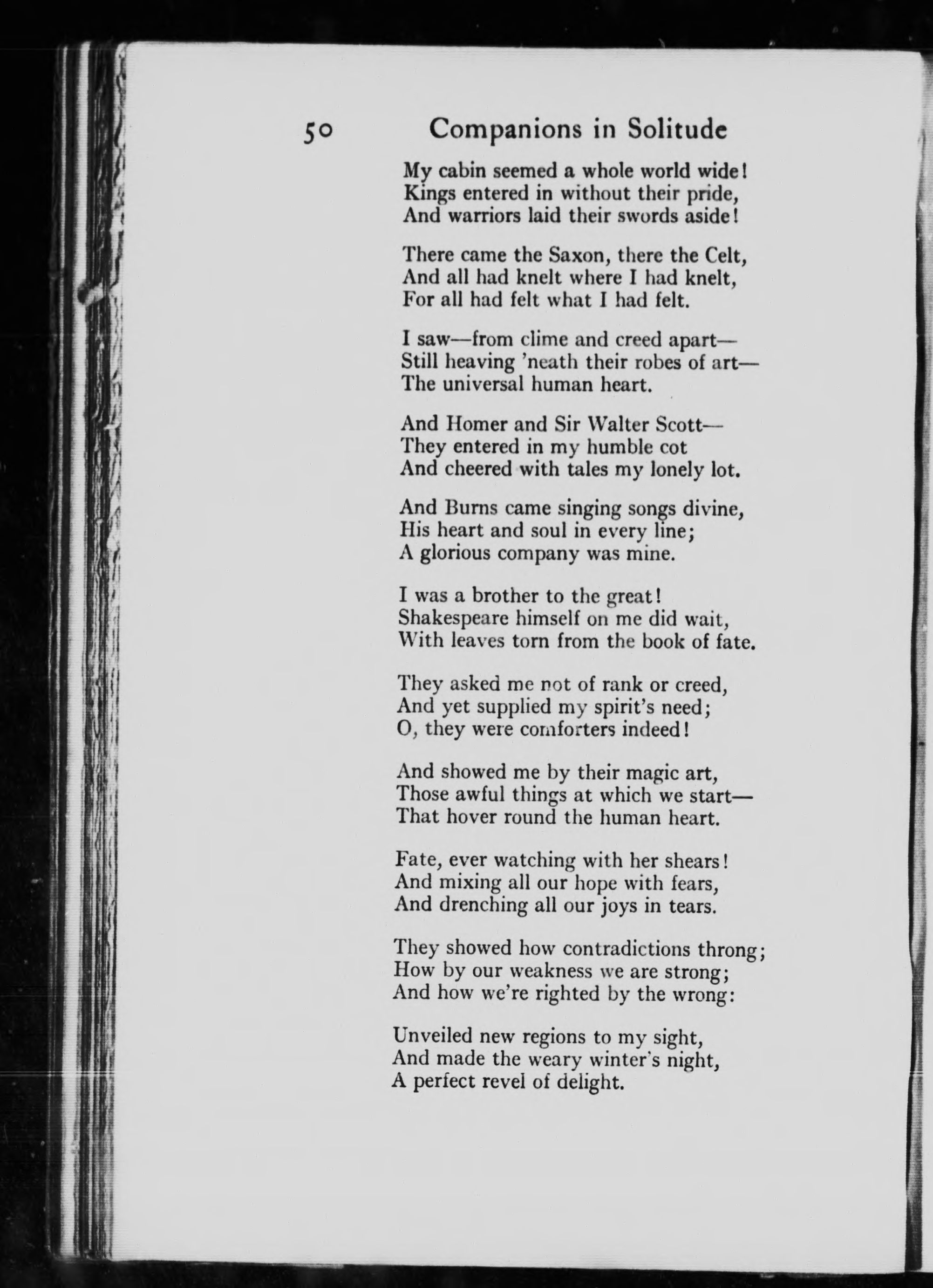 50 Companions in Solitude

My cabin seemed a whole world wide!
Kings entered in without their pride,
And warriors laid their swords aside!

There came the Saxon, there the Celt,
And all had knelt where I had knelt,
For all had felt what I had felt.

I saw—from clime and creed apart—
Still heaving 'neath their robes of art—
The universal human heart.

And Homer and Sir Walter Scott—
They entered in my humble cot
And cheered with tales my lonely lot.

And Burns came singing songs divine,
His heart and soul in every line;
A glorious company was mine.

I was a brother to the great!
Shakespeare himself on me did wait,
With leaves torn from the book of fate.

They asked me not of rank or creed,
And yet supplied my spirit's need;
O, they were comforters indeed!

And showed me by their magic art,
Those awful things at which we start—
That hover round the human heart.

Fate, ever watching with her shears!
And mixing all our hope with fears,
And drenching all our joys in tears.

They showed how contradictions throng;
How by our weakness we are strong;
And how we're righted by the wrong:

Unveiled new regions to my sight,
And made the weary winter's night,
A perfect revel of delight.